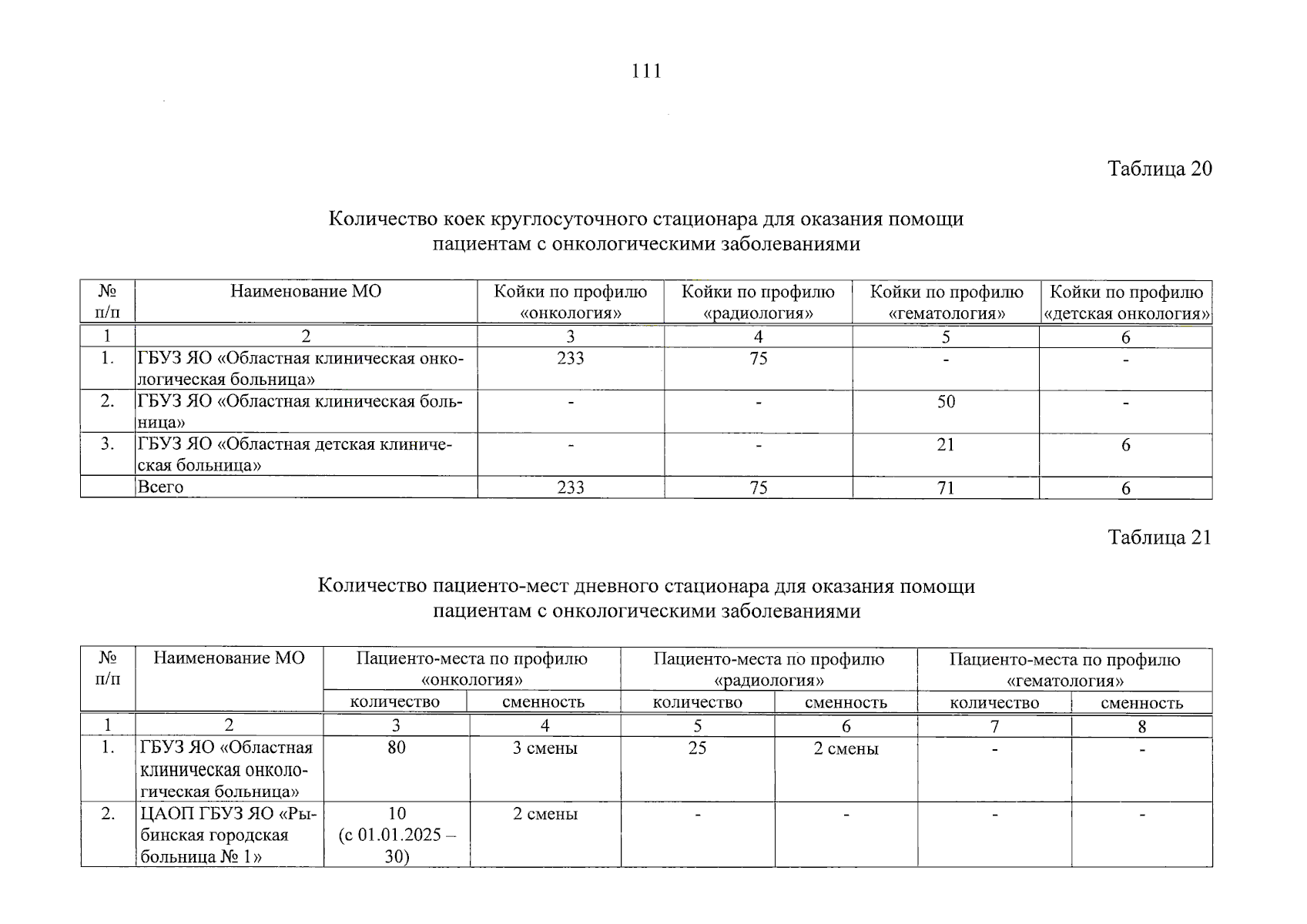 111

Таблица 20

Количество коек круглосуточного стационара для оказания помощи пациентам с онкологическими заболеваниями

| № п/п | Наименование МО | Койки по профилю «онкология» | Койки по профилю «радиология» | Койки по профилю «гематология» | Койки по профилю «детская онкология» |
|---|---|---|---|---|---|
| 1 | 2 | 3 | 4 | 5 | 6 |
| 1. | ГБУЗ ЯО «Областная клиническая онкологическая больница» | 233 | 75 | - | - |
| 2. | ГБУЗ ЯО «Областная клиническая больница» | - | - | 50 | - |
| 3. | ГБУЗ ЯО «Областная детская клиническая больница» | - | - | 21 | 6 |
| | Всего | 233 | 75 | 71 | 6 |

Таблица 21

Количество пациенто-мест дневного стационара для оказания помощи пациентам с онкологическими заболеваниями

| № п/п | Наименование МО | Пациенто-места по профилю «онкология» количество | Пациенто-места по профилю «онкология» сменность | Пациенто-места по профилю «радиология» количество | Пациенто-места по профилю «радиология» сменность | Пациенто-места по профилю «гематология» количество | Пациенто-места по профилю «гематология» сменность |
|---|---|---|---|---|---|---|---|
| 1 | 2 | 3 | 4 | 5 | 6 | 7 | 8 |
| 1. | ГБУЗ ЯО «Областная клиническая онкологическая больница» | 80 | 3 смены | 25 | 2 смены | - | - |
| 2. | ЦАОП ГБУЗ ЯО «Рыбинская городская больница № 1» | 10 (с 01.01.2025 – 30) | 2 смены | - | - | - | - |